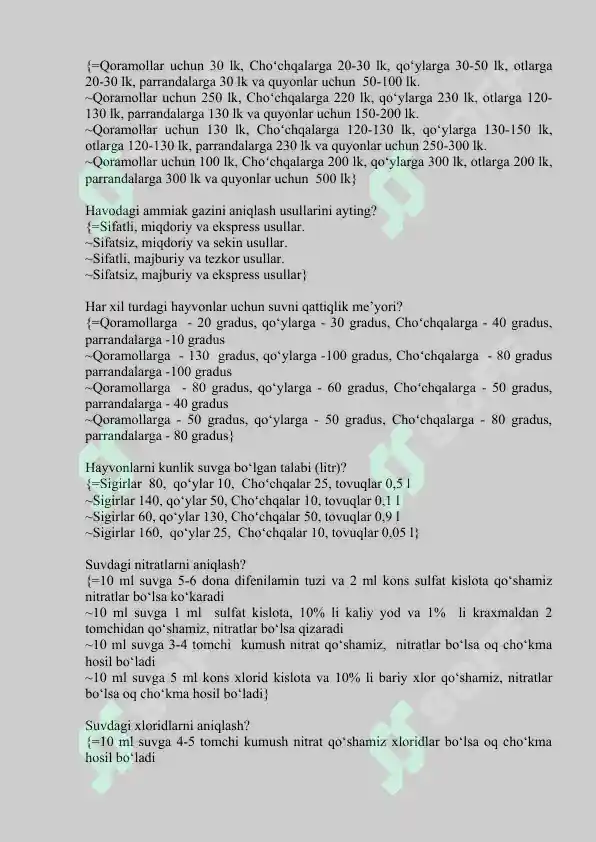 {=Qoramollar uchun 30 lk, Cho‘chqalarga 20-30 lk, qo‘ylarga 30-50 lk, otlarga 20-30 lk, parrandalarga 30 lk va quyonlar uchun 50-100 lk.
~Qoramollar uchun 250 lk, Cho‘chqalarga 220 lk, qo‘ylarga 230 lk, otlarga 120-130 lk, parrandalarga 130 lk va quyonlar uchun 150-200 lk.
~Qoramollar uchun 130 lk, Cho‘chqalarga 120-130 lk, qo‘ylarga 130-150 lk, otlarga 120-130 lk, parrandalarga 230 lk va quyonlar uchun 250-300 lk.
~Qoramollar uchun 100 lk, Cho‘chqalarga 200 lk, qo‘ylarga 300 lk, otlarga 200 lk, parrandalarga 300 lk va quyonlar uchun 500 lk}

Havodagi ammiak gazini aniqlash usullarini ayting?
{=Sifatli, miqdoriy va ekspress usullar.
~Sifatsiz, miqdoriy va sekin usullar.
~Sifatli, majburiy va tezkor usullar.
~Sifatsiz, majburiy va ekspress usullar}

Har xil turdagi hayvonlar uchun suvni qattiqlik me’yori?
{=Qoramollarga - 20 gradus, qo‘ylarga - 30 gradus, Cho‘chqalarga - 40 gradus, parrandalarga -10 gradus
~Qoramollarga - 130 gradus, qo‘ylarga -100 gradus, Cho‘chqalarga - 80 gradus parrandalarga -100 gradus
~Qoramollarga - 80 gradus, qo‘ylarga - 60 gradus, Cho‘chqalarga - 50 gradus, parrandalarga - 40 gradus
~Qoramollarga - 50 gradus, qo‘ylarga - 50 gradus, Cho‘chqalarga - 80 gradus, parrandalarga - 80 gradus}

Hayvonlarni kunlik suvga bo‘lgan talabi (litr)?
{=Sigirlar 80, qo‘ylar 10, Cho‘chqalar 25, tovuqlar 0,5 l
~Sigirlar 140, qo‘ylar 50, Cho‘chqalar 10, tovuqlar 0,1 l
~Sigirlar 60, qo‘ylar 130, Cho‘chqalar 50, tovuqlar 0,9 l
~Sigirlar 160, qo‘ylar 25, Cho‘chqalar 10, tovuqlar 0,05 l}

Suvdagi nitratlarni aniqlash?
{=10 ml suvga 5-6 dona difenilamin tuzi va 2 ml kons sulfat kislota qo‘shamiz nitratlar bo‘lsa ko‘karadi
~10 ml suvga 1 ml sulfat kislota, 10% li kaliy yod va 1% li kraxmaldan 2 tomchidan qo‘shamiz, nitratlar bo‘lsa qizaradi
~10 ml suvga 3-4 tomchi kumush nitrat qo‘shamiz, nitratlar bo‘lsa oq cho‘kma hosil bo‘ladi
~10 ml suvga 5 ml kons xlorid kislota va 10% li bariy xlor qo‘shamiz, nitratlar bo‘lsa oq cho‘kma hosil bo‘ladi}

Suvdagi xloridlarni aniqlash?
{=10 ml suvga 4-5 tomchi kumush nitrat qo‘shamiz xloridlar bo‘lsa oq cho‘kma hosil bo‘ladi